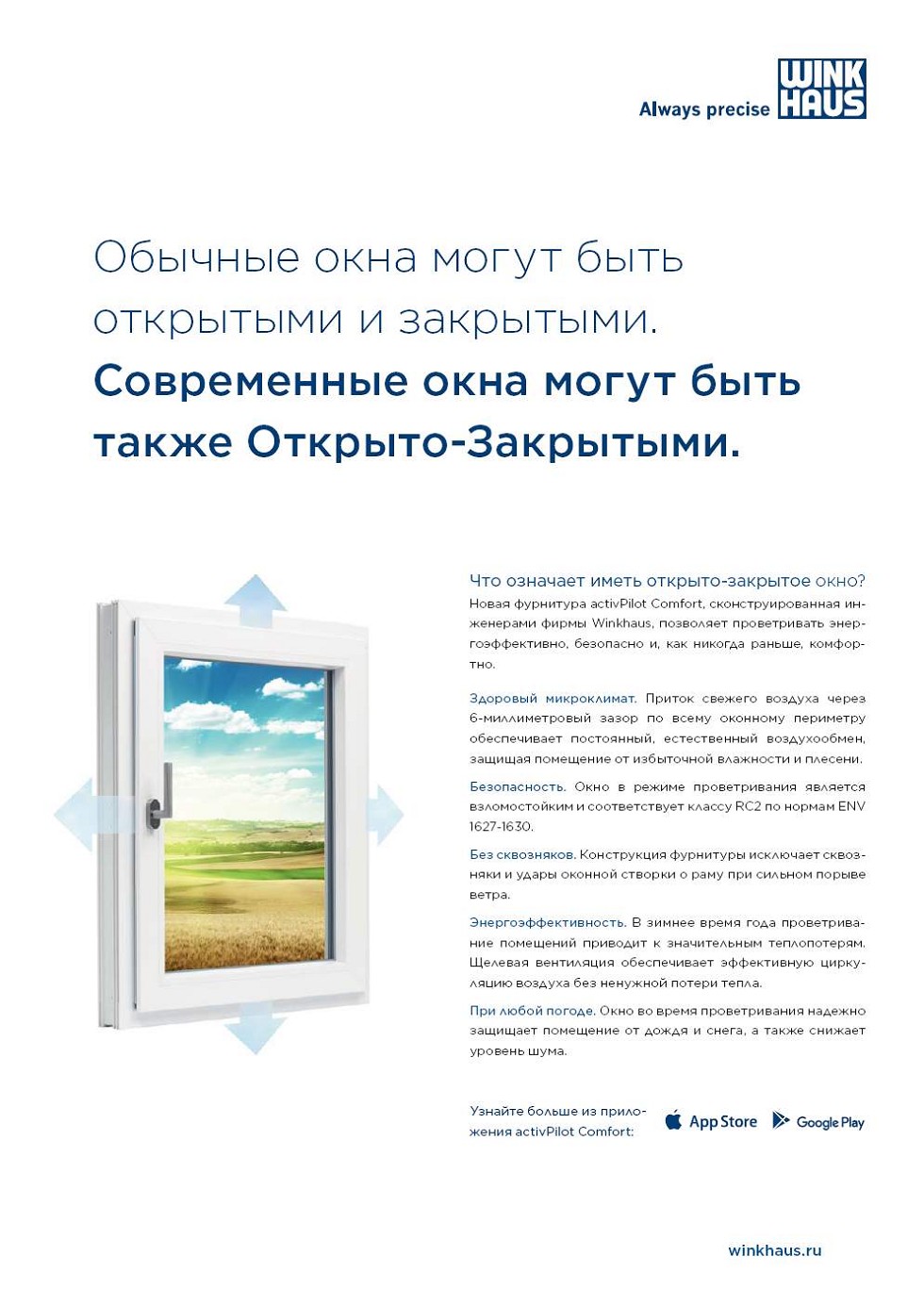 Always precise
WINK
HAUS

Обычные окна могут быть открытыми и закрытыми.

Современные окна могут быть также Открыто-Закрытыми.

Что означает иметь открыто-закрытое окно?

Новая фурнитура activPilot Comfort, сконструированная инженерами фирмы Winkhaus, позволяет проветривать энергоэффективно, безопасно и, как никогда раньше, комфортно.

Здоровый микроклимат. Приток свежего воздуха через 6-миллиметровый зазор по всему оконному периметру обеспечивает постоянный, естественный воздухообмен, защищая помещение от избыточной влажности и плесени.

Безопасность. Окно в режиме проветривания является взломостойким и соответствует классу RC2 по нормам ENV 1627-1630.

Без сквозняков. Конструкция фурнитуры исключает сквозняки и удары оконной створки о раму при сильном порыве ветра.

Энергоэффективность. В зимнее время года проветривание помещений приводит к значительным теплопотерям. Щелевая вентиляция обеспечивает эффективную циркуляцию воздуха без ненужной потери тепла.

При любой погоде. Окно во время проветривания надежно защищает помещение от дождя и снега, а также снижает уровень шума.

Узнайте больше из приложения activPilot Comfort:

App Store

Google Play

winkhaus.ru